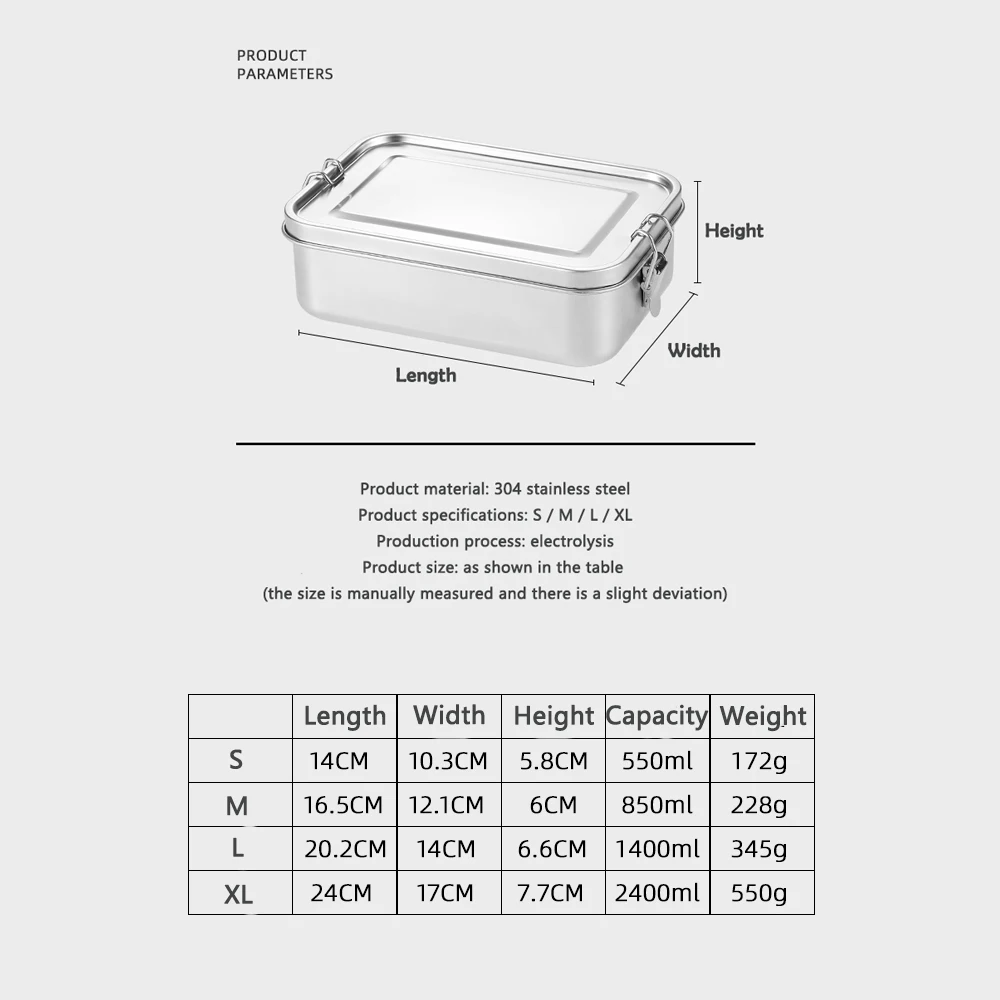 PRODUCT
PARAMETERS

Height

Width

Length

Product material: 304 stainless steel
Product specifications: S / M / L / XL
Production process: electrolysis
Product size: as shown in the table
(the size is manually measured and there is a slight deviation)

| | Length | Width | Height | Capacity | Weight |
|---|---|---|---|---|---|
| S | 14CM | 10.3CM | 5.8CM | 550ml | 172g |
| M | 16.5CM | 12.1CM | 6CM | 850ml | 228g |
| L | 20.2CM | 14CM | 6.6CM | 1400ml | 345g |
| XL | 24CM | 17CM | 7.7CM | 2400ml | 550g |